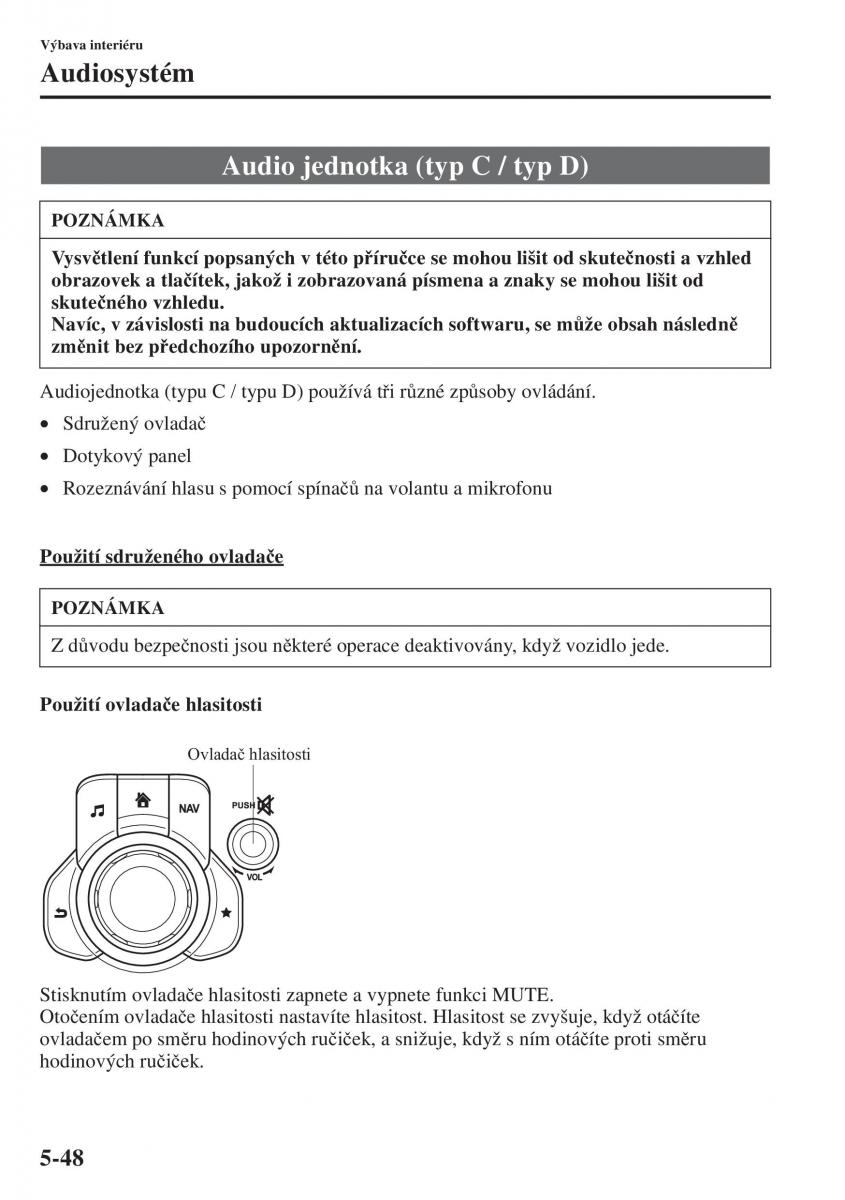 Výbava interiéru

Audiosystém

Audio jednotka (typ C / typ D)

POZNÁMKA

Vysvětlení funkcí popsaných v této příručce se mohou lišit od skutečnosti a vzhled obrazovek a tlačítek, jakož i zobrazovaná písmena a znaky se mohou lišit od skutečného vzhledu.
Navíc, v závislosti na budoucích aktualizacích softwaru, se může obsah následně změnit bez předchozího upozornění.

Audiojednotka (typu C / typu D) používá tři různé způsoby ovládání.

• Sdružený ovladač
• Dotykový panel
• Rozeznávání hlasu s pomocí spínačů na volantu a mikrofonu

Použití sdruženého ovladače

POZNÁMKA

Z důvodu bezpečnosti jsou některé operace deaktivovány, když vozidlo jede.

Použití ovladače hlasitosti

Ovladač hlasitosti

NAV

PUSH

VOL

Stisknutím ovladače hlasitosti zapnete a vypnete funkci MUTE.
Otočením ovladače hlasitosti nastavíte hlasitost. Hlasitost se zvyšuje, když otáčíte ovladačem po směru hodinových ručiček, a snižuje, když s ním otáčíte proti směru hodinových ručiček.

5-48